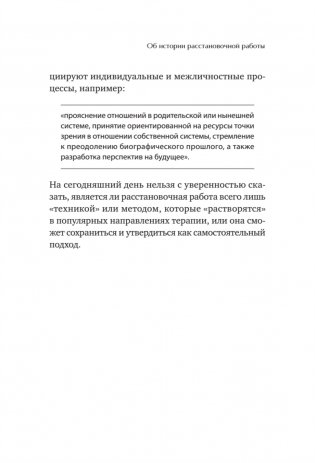 Об истории расстановочной работы

цируют индивидуальные и межличностные процессы, например:

«прояснение отношений в родительской или нынешней системе, принятие ориентированной на ресурсы точки зрения в отношении собственной системы, стремление к преодолению биографического прошлого, а также разработка перспектив на будущее».

На сегодняшний день нельзя с уверенностью сказать, является ли расстановочная работа всего лишь «техникой» или методом, которые «растворятся» в популярных направлениях терапии, или она сможет сохраниться и утвердиться как самостоятельный подход.